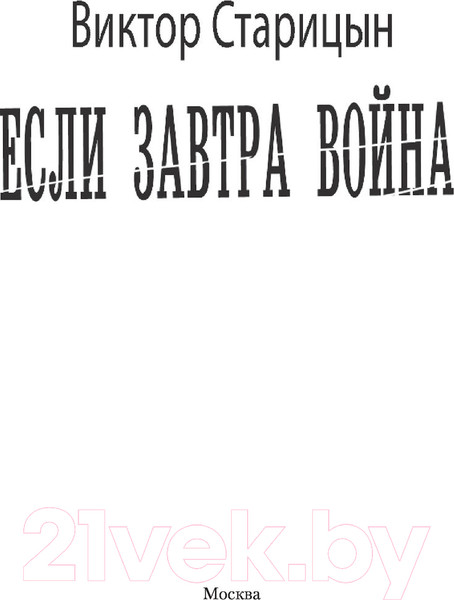 Виктор Старицын

ЕСЛИ ЗАВТРА ВОЙНА

21vek.by

Москва